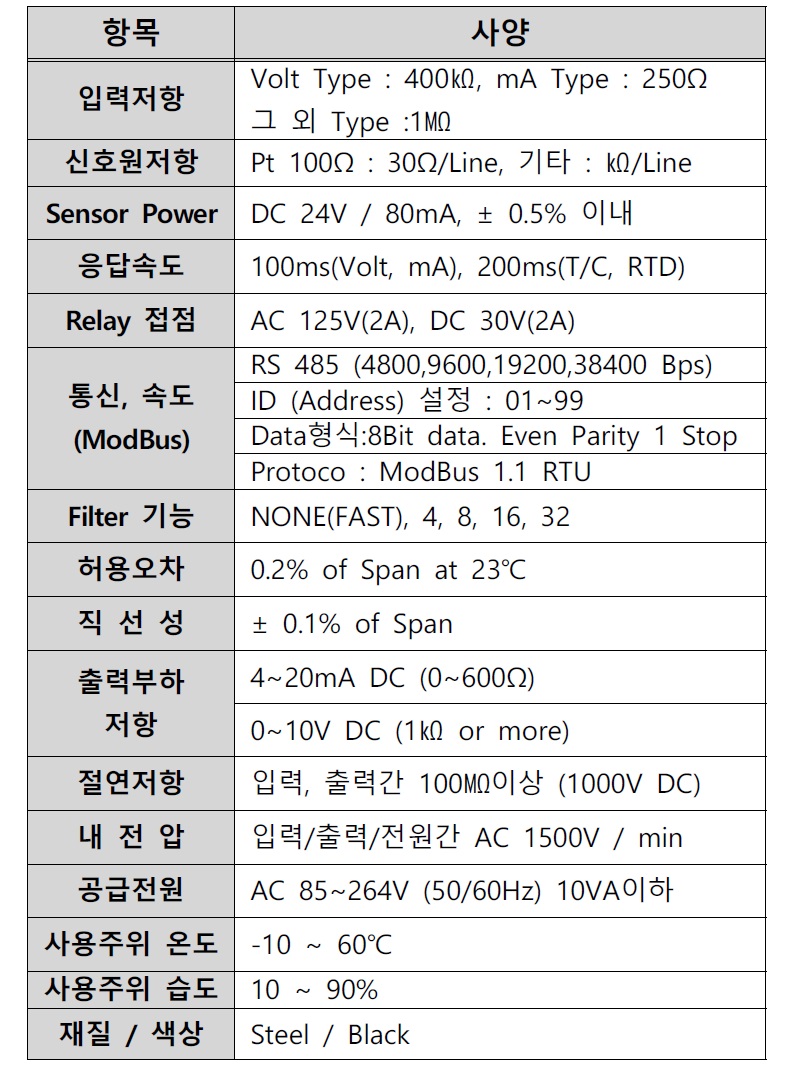 | 항목 | 사양 |
|---|---|
| 입력저항 | Volt Type : 400kΩ, mA Type : 250Ω 그 외 Type :1MΩ |
| 신호원저항 | Pt 100Ω : 30Ω/Line, 기타 : kΩ/Line |
| Sensor Power | DC 24V / 80mA, ± 0.5% 이내 |
| 응답속도 | 100ms(Volt, mA), 200ms(T/C, RTD) |
| Relay 접점 | AC 125V(2A), DC 30V(2A) |
| 통신, 속도 (ModBus) | RS 485 (4800,9600,19200,38400 Bps) |
| | ID (Address) 설정 : 01~99 |
| | Data형식:8Bit data. Even Parity 1 Stop |
| | Protoco : ModBus 1.1 RTU |
| Filter 기능 | NONE(FAST), 4, 8, 16, 32 |
| 허용오차 | 0.2% of Span at 23℃ |
| 직 선 성 | ± 0.1% of Span |
| 출력부하 저항 | 4~20mA DC (0~600Ω) |
| | 0~10V DC (1kΩ or more) |
| 절연저항 | 입력, 출력간 100MΩ이상 (1000V DC) |
| 내 전 압 | 입력/출력/전원간 AC 1500V / min |
| 공급전원 | AC 85~264V (50/60Hz) 10VA이하 |
| 사용주위 온도 | -10 ~ 60℃ |
| 사용주위 습도 | 10 ~ 90% |
| 재질 / 색상 | Steel / Black |